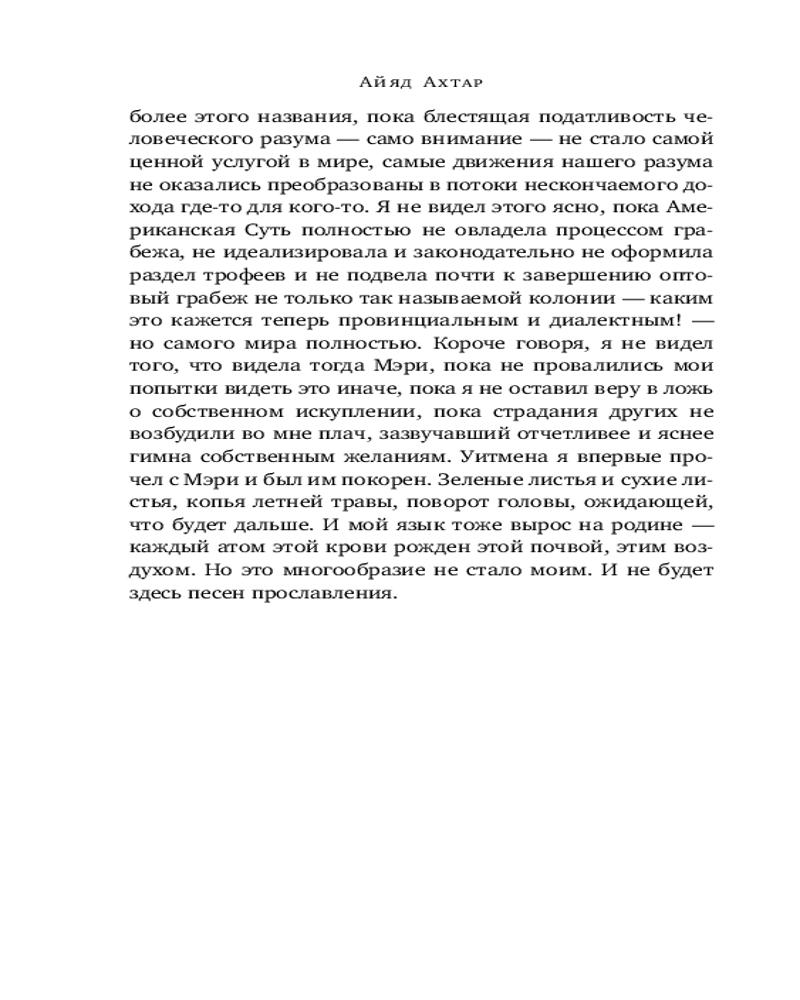 Айяд Ахтар

более этого названия, пока блестящая податливость человеческого разума — само внимание — не стало самой ценной услугой в мире, самые движения нашего разума не оказались преобразованы в потоки нескончаемого дохода где-то для кого-то. Я не видел этого ясно, пока Американская Суть полностью не овладела процессом грабежа, не идеализировала и законодательно не оформила раздел трофеев и не подвела почти к завершению оптовый грабеж не только так называемой колонии — каким это кажется теперь провинциальным и диалектным! — но самого мира полностью. Короче говоря, я не видел того, что видела тогда Мэри, пока не провалились мои попытки видеть это иначе, пока я не оставил веру в ложь о собственном искуплении, пока страдания других не возбудили во мне плач, зазвучавший отчетливее и яснее гимна собственным желаниям. Уитмена я впервые прочел с Мэри и был им покорен. Зеленые листья и сухие листья, копья летней травы, поворот головы, ожидающей, что будет дальше. И мой язык тоже вырос на родине — каждый атом этой крови рожден этой почвой, этим воздухом. Но это многообразие не стало моим. И не будет здесь песен прославления.